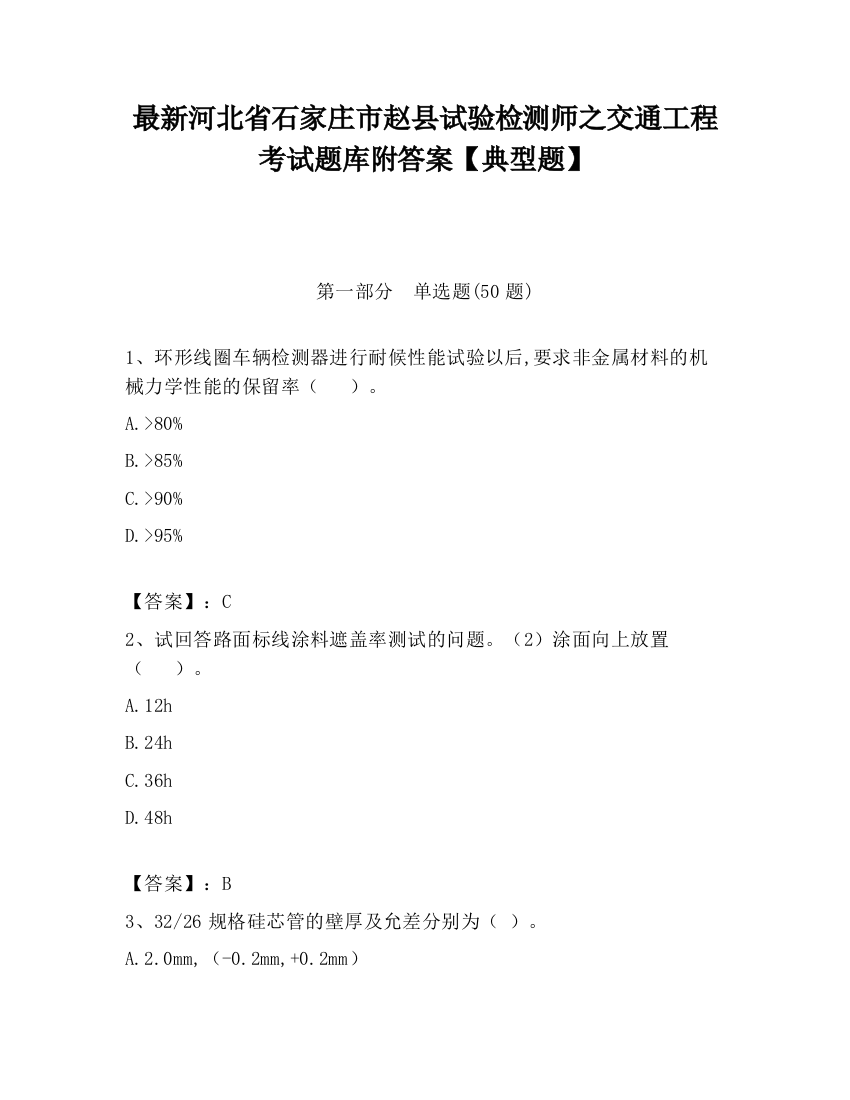 最新河北省石家庄市赵县试验检测师之交通工程考试题库附答案【典型题】

第一部分 单选题(50 题)

1、环形线圈车辆检测器进行耐候性能试验以后,要求非金属材料的机械力学性能的保留率（ ）。

A.>80%

B.>85%

C.>90%

D.>95%

【答案】：C

2、试回答路面标线涂料遮盖率测试的问题。（2）涂面向上放置（ ）。

A.12h

B.24h

C.36h

D.48h

【答案】：B

3、32/26 规格硅芯管的壁厚及允差分别为（ ）。

A.2.0mm,（-0.2mm,+0.2mm）